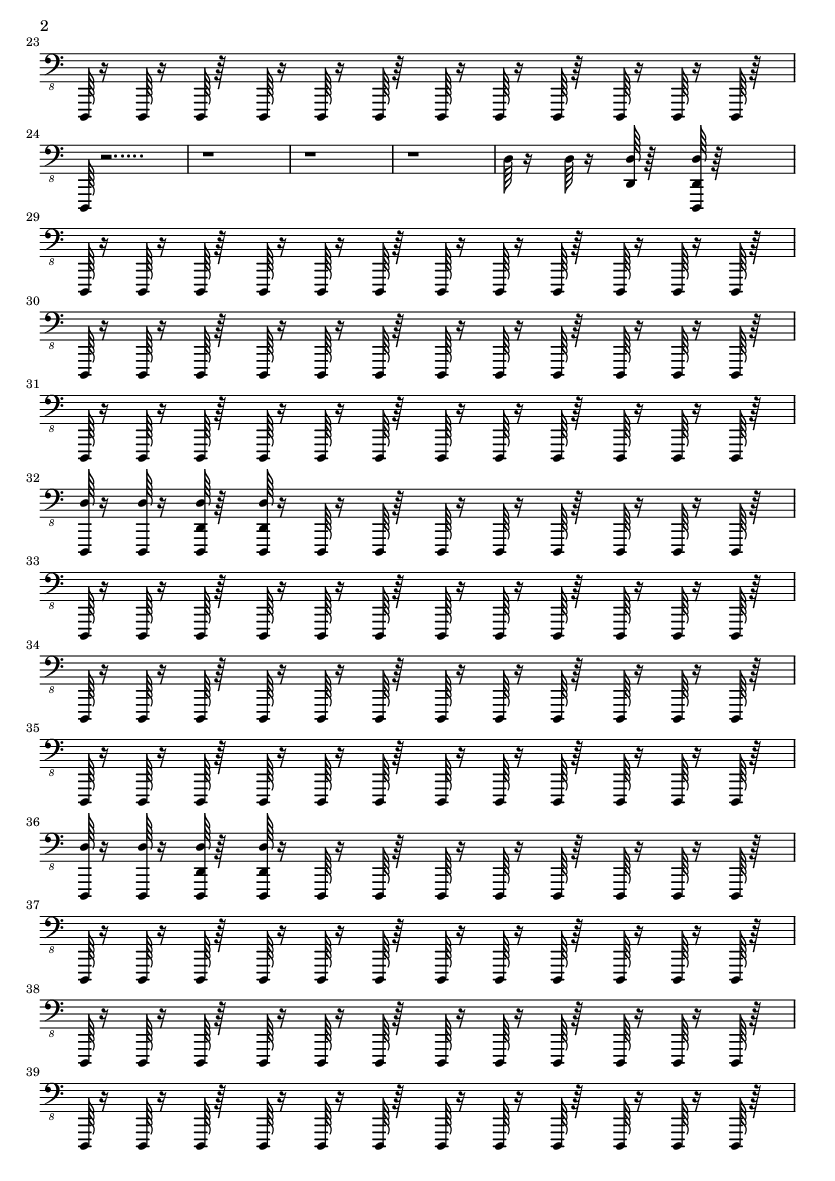 2

23

8

24

8

29

8

30

8

31

8

32

8

33

8

34

8

35

8

36

8

37

8

38

8

39

8